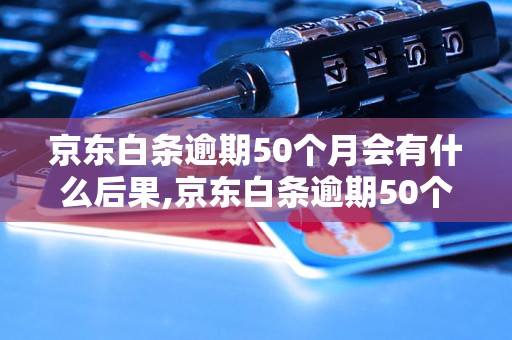 京东白条逾期50个月会有什么后果,京东白条逾期50个